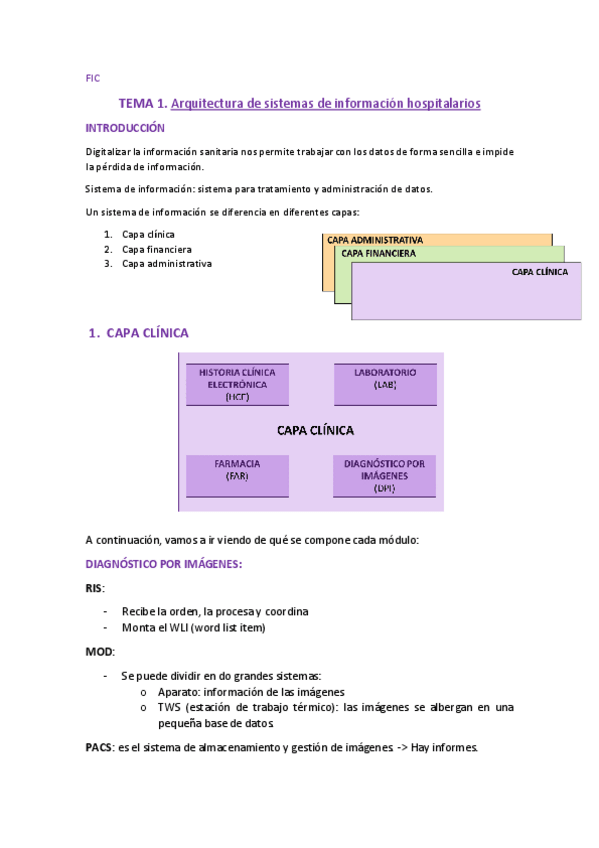 FIC

TEMA 1. Arquitectura de sistemas de información hospitalarios

INTRODUCCIÓN

Digitalizar la información sanitaria nos permite trabajar con los datos de forma sencilla e impide la pérdida de información.

Sistema de información: sistema para tratamiento y administración de datos.

Un sistema de información se diferencia en diferentes capas:

1. Capa clínica
2. Capa financiera
3. Capa administrativa

CAPA ADMINISTRATIVA
CAPA FINANCIERA
CAPA CLÍNICA

1. CAPA CLÍNICA

HISTORIA CLÍNICA ELECTRÓNICA (HCE)
LABORATORIO (LAB)
CAPA CLÍNICA
FARMACIA (FAR)
DIAGNÓSTICO POR IMÁGENES (DPI)

A continuación, vamos a ir viendo de qué se compone cada módulo:

DIAGNÓSTICO POR IMÁGENES:

RIS:

- Recibe la orden, la procesa y coordina
- Monta el WLI (word list item)

MOD:

- Se puede dividir en do grandes sistemas:
  o Aparato: información de las imágenes
  o TWS (estación de trabajo térmico): las imágenes se albergan en una pequeña base de datos

PACS: es el sistema de almacenamiento y gestión de imágenes -> Hay informes.